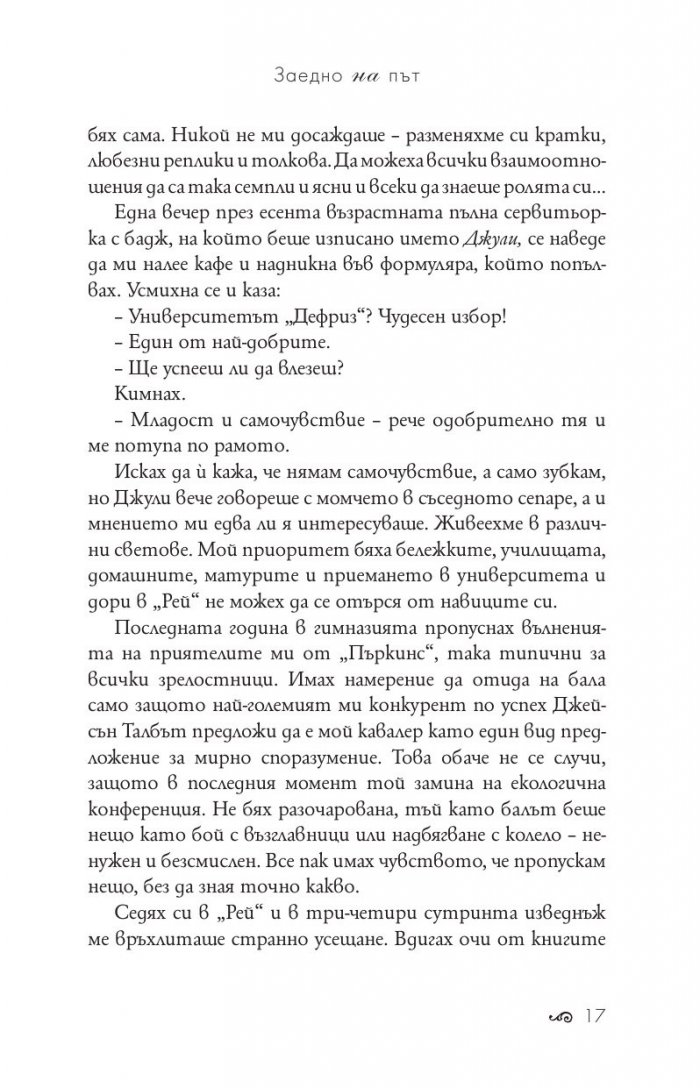 Заедно на път

бях сама. Никой не ми досаждаше – разменяхме си кратки, любезни реплики и толкова. Да можеха всички взаимоотношения да са така семпли и ясни и всеки да знаеше ролята си...

Една вечер през есента възрастната пълна сервитьорка с бадж, на който беше изписано името Джули, се наведе да ми налее кафе и надникна във формуляра, който попълвах. Усмихна се и каза:

– Университетът „Дефриз“? Чудесен избор!

– Един от най-добрите.

– Ще успееш ли да влезеш?

Кимнах.

– Младост и самочувствие – рече одобрително тя и ме потупа по рамото.

Исках да ѝ кажа, че нямам самочувствие, а само зубкам, но Джули вече говореше с момчето в съседното сепаре, а и мнението ми едва ли я интересуваше. Живеехме в различни светове. Мой приоритет бяха бележките, училищата, домашните, матурите и приемането в университета и дори в „Рей“ не можех да се отърся от навиците си.

Последната година в гимназията пропуснах вълненията на приятелите ми от „Пъркинс“, така типични за всички зрелостници. Имах намерение да отида на бала само защото най-големият ми конкурент по успех Джейсън Талбът предложи да е мой кавалер като един вид предложение за мирно споразумение. Това обаче не се случи, защото в последния момент той замина на екологична конференция. Не бях разочарована, тъй като балът беше нещо като бой с възглавници или надбягване с колело – ненужен и безсмислен. Все пак имах чувството, че пропускам нещо, без да зная точно какво.

Седях си в „Рей“ и в три-четири сутринта изведнъж ме връхлиташе странно усещане. Вдигах очи от книгите

17